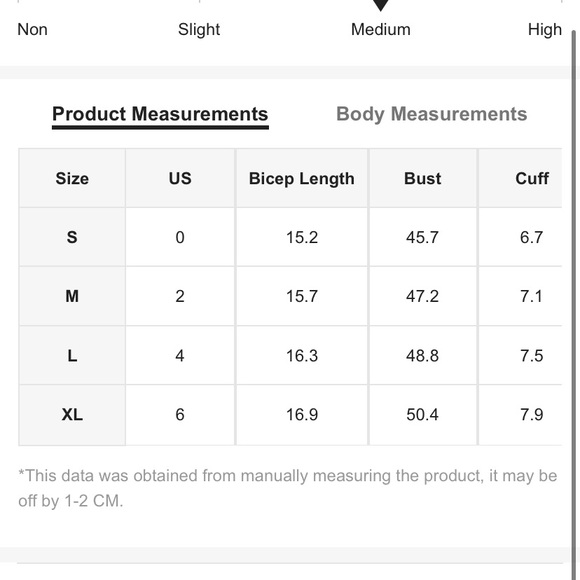 Non Slight Medium High

Product Measurements Body Measurements

| Size | US | Bicep Length | Bust | Cuff |
|---|---|---|---|---|
| S | 0 | 15.2 | 45.7 | 6.7 |
| M | 2 | 15.7 | 47.2 | 7.1 |
| L | 4 | 16.3 | 48.8 | 7.5 |
| XL | 6 | 16.9 | 50.4 | 7.9 |

*This data was obtained from manually measuring the product, it may be off by 1-2 CM.